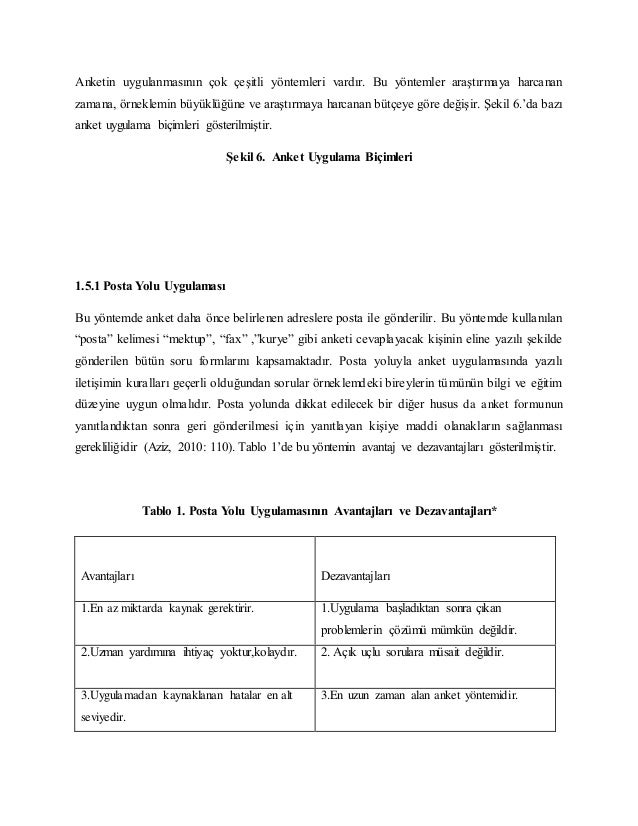 Anketin uygulanmasının çok çeşitli yöntemleri vardır. Bu yöntemler araştırmaya harcanan zamana, örneklemin büyüklüğüne ve araştırmaya harcanan bütçeye göre değişir. Şekil 6.'da bazı anket uygulama biçimleri gösterilmiştir.

Şekil 6. Anket Uygulama Biçimleri

1.5.1 Posta Yolu Uygulaması

Bu yöntemde anket daha önce belirlenen adreslere posta ile gönderilir. Bu yöntemde kullanılan "posta" kelimesi "mektup", "fax" ,"kurye" gibi anketi cevaplayacak kişinin eline yazılı şekilde gönderilen bütün soru formlarını kapsamaktadır. Posta yoluyla anket uygulamasında yazılı iletişimin kuralları geçerli olduğundan sorular örneklemdeki bireylerin tümünün bilgi ve eğitim düzeyine uygun olmalıdır. Posta yolunda dikkat edilecek bir diğer husus da anket formunun yanıtlandıktan sonra geri gönderilmesi için yanıtlayan kişiye maddi olanakların sağlanması gerekliliğidir (Aziz, 2010: 110). Tablo 1'de bu yöntemin avantaj ve dezavantajları gösterilmiştir.

Tablo 1. Posta Yolu Uygulamasının Avantajları ve Dezavantajları*

| Avantajları | Dezavantajları |
|---|---|
| 1.En az miktarda kaynak gerektirir. | 1.Uygulama başladıktan sonra çıkan problemlerin çözümü mümkün değildir. |
| 2.Uzman yardımına ihtiyaç yoktur,kolaydır. | 2. Açık uçlu sorulara müsait değildir. |
| 3.Uygulamadan kaynaklanan hatalar en alt seviyedir. | 3.En uzun zaman alan anket yöntemidir. |